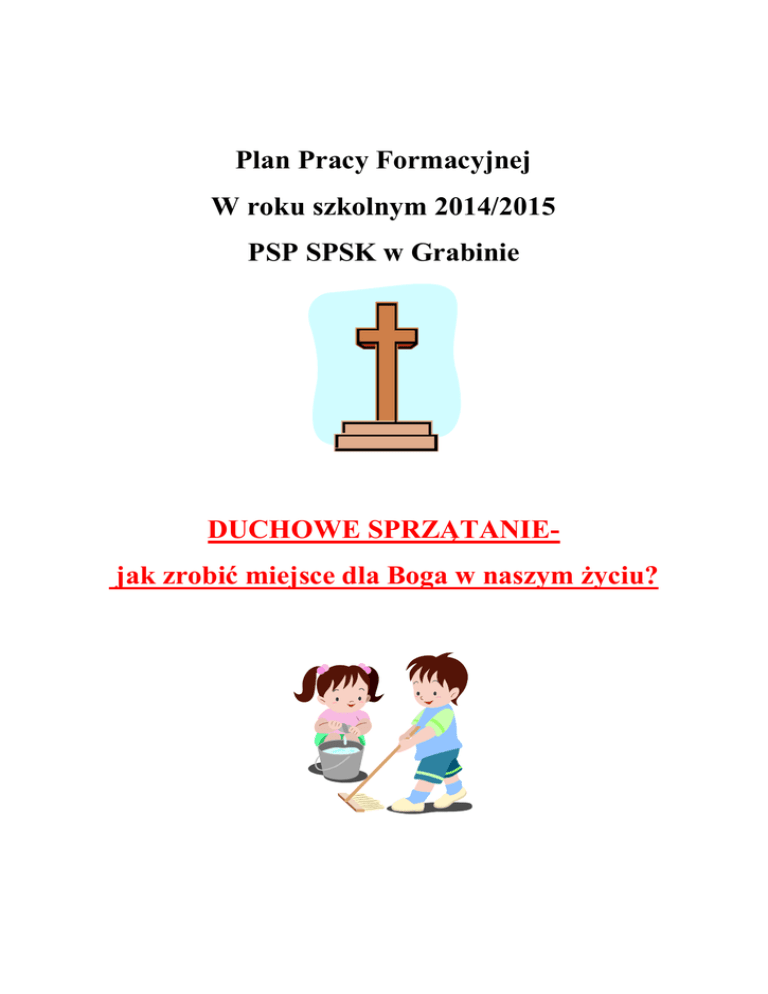 Plan Pracy Formacyjnej
W roku szkolnym 2014/2015
PSP SPSK w Grabinie

DUCHOWE SPRZĄTANIE-
jak zrobić miejsce dla Boga w naszym życiu?